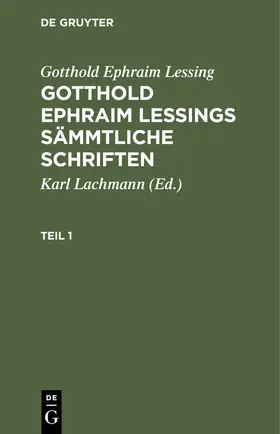 DE GRUYTER

Gotthold Ephraim Lessing

GOTTHOLD EPHRAIM LESSINGS SÄMMTLICHE SCHRIFTEN

Karl Lachmann (Ed.)

TEIL 1

DE
G